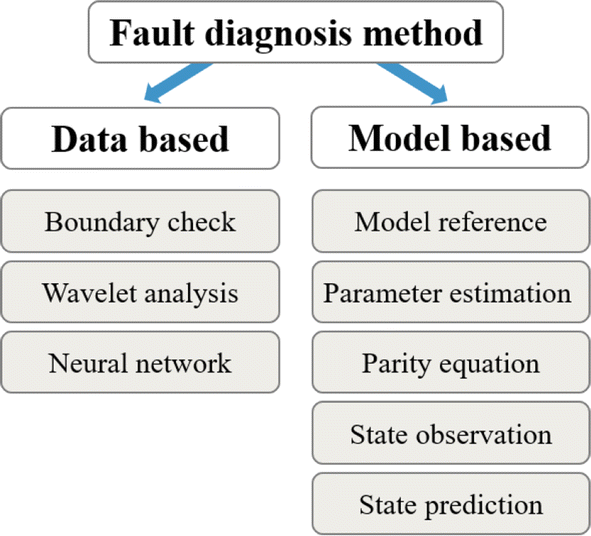 Fault diagnosis method

Data based

Boundary check

Wavelet analysis

Neural network

Model based

Model reference

Parameter estimation

Parity equation

State observation

State prediction